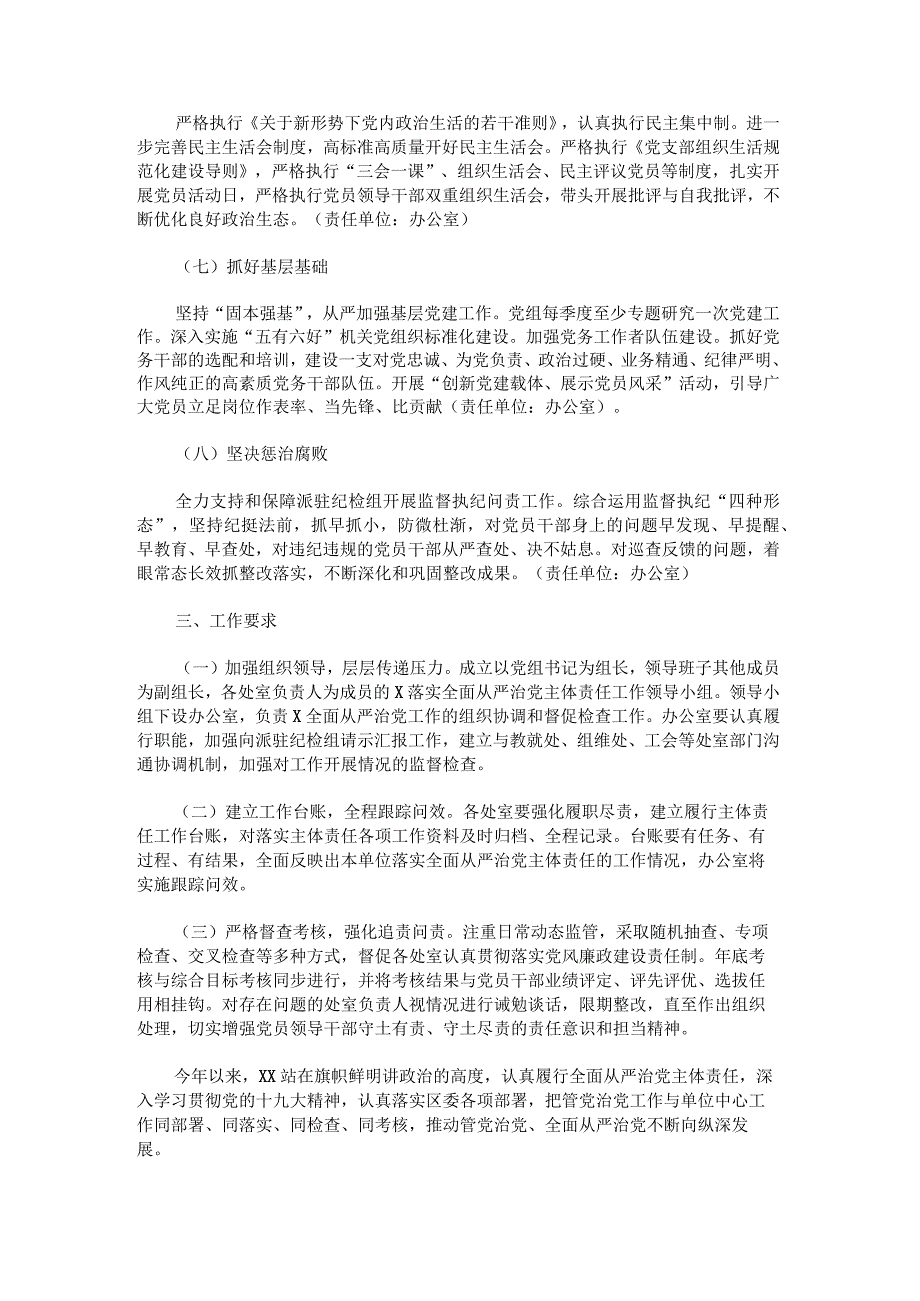 严格执行《关于新形势下党内政治生活的若干准则》，认真执行民主集中制。进一步完善民主生活会制度，高标准高质量开好民主生活会。严格执行《党支部组织生活规范化建设导则》，严格执行“三会一课”、组织生活会、民主评议党员等制度，扎实开展党员活动日，严格执行党员领导干部双重组织生活会，带头开展批评与自我批评，不断优化良好政治生态。（责任单位：办公室）

（七）抓好基层基础

坚持“固本强基”，从严加强基层党建工作。党组每季度至少专题研究一次党建工作。深入实施“五有六好”机关党组织标准化建设。加强党务工作者队伍建设。抓好党务干部的选配和培训，建设一支对党忠诚、为党负责、政治过硬、业务精通、纪律严明、作风纯正的高素质党务干部队伍。开展“创新党建载体、展示党员风采”活动，引导广大党员立足岗位作表率、当先锋、比贡献（责任单位：办公室）。

（八）坚决惩治腐败

全力支持和保障派驻纪检组开展监督执纪问责工作。综合运用监督执纪“四种形态”，坚持纪挺法前，抓早抓小，防微杜渐，对党员干部身上的问题早发现、早提醒、早教育、早查处，对违纪违规的党员干部从严查处、决不姑息。对巡查反馈的问题，着眼常态长效抓整改落实，不断深化和巩固整改成果。（责任单位：办公室）

三、工作要求

（一）加强组织领导，层层传递压力。成立以党组书记为组长，领导班子其他成员为副组长，各处室负责人为成员的X落实全面从严治党主体责任工作领导小组。领导小组下设办公室，负责X全面从严治党工作的组织协调和督促检查工作。办公室要认真履行职能，加强向派驻纪检组请示汇报工作，建立与教就处、组维处、工会等处室部门沟通协调机制，加强对工作开展情况的监督检查。

（二）建立工作台账，全程跟踪问效。各处室要强化履职尽责，建立履行主体责任工作台账，对落实主体责任各项工作资料及时归档、全程记录。台账要有任务、有过程、有结果，全面反映出本单位落实全面从严治党主体责任的工作情况，办公室将实施跟踪问效。

（三）严格督查考核，强化追责问责。注重日常动态监管，采取随机抽查、专项检查、交叉检查等多种方式，督促各处室认真贯彻落实党风廉政建设责任制。年底考核与综合目标考核同步进行，并将考核结果与党员干部业绩评定、评先评优、选拔任用相挂钩。对存在问题的处室负责人视情况进行诫勉谈话，限期整改，直至作出组织处理，切实增强党员领导干部守土有责、守土尽责的责任意识和担当精神。

今年以来，XX站在旗帜鲜明讲政治的高度，认真履行全面从严治党主体责任，深入学习贯彻党的十九大精神，认真落实区委各项部署，把管党治党工作与单位中心工作同部署、同落实、同检查、同考核，推动管党治党、全面从严治党不断向纵深发展。